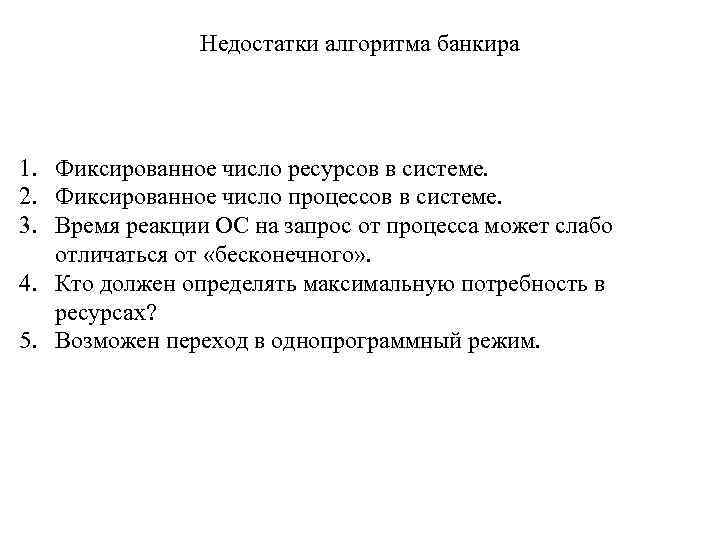 Недостатки алгоритма банкира

1. Фиксированное число ресурсов в системе.
2. Фиксированное число процессов в системе.
3. Время реакции ОС на запрос от процесса может слабо отличаться от «бесконечного».
4. Кто должен определять максимальную потребность в ресурсах?
5. Возможен переход в однопрограммный режим.